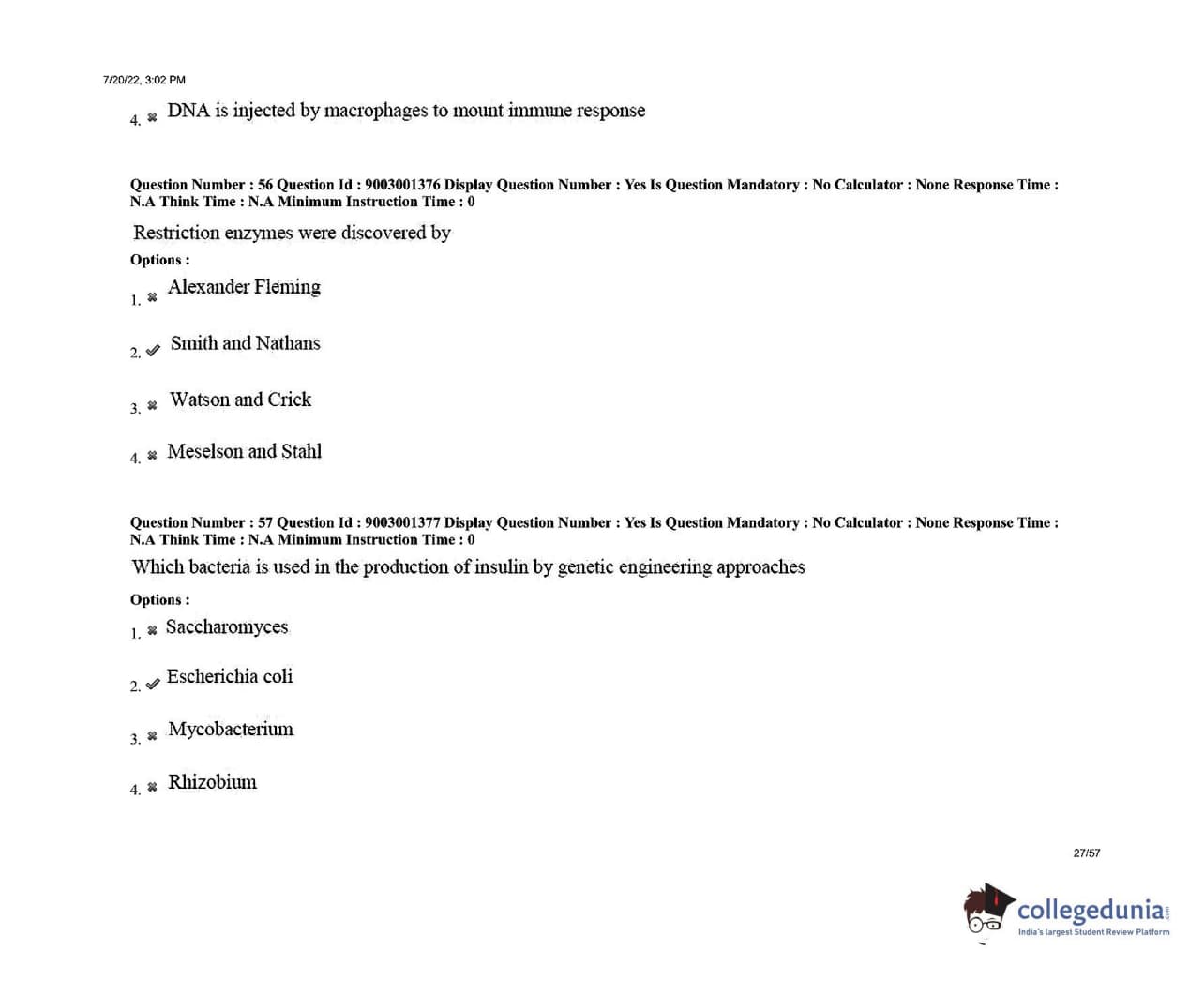 7/20/22, 3:02 PM

4. ✖ DNA is injected by macrophages to mount immune response

Question Number : 56 Question Id : 9003001376 Display Question Number : Yes Is Question Mandatory : No Calculator : None Response Time : N.A Think Time : N.A Minimum Instruction Time : 0

Restriction enzymes were discovered by

Options :

1. ✖ Alexander Fleming

2. ✔ Smith and Nathans

3. ✖ Watson and Crick

4. ✖ Meselson and Stahl

Question Number : 57 Question Id : 9003001377 Display Question Number : Yes Is Question Mandatory : No Calculator : None Response Time : N.A Think Time : N.A Minimum Instruction Time : 0

Which bacteria is used in the production of insulin by genetic engineering approaches

Options :

1. ✖ Saccharomyces

2. ✔ Escherichia coli

3. ✖ Mycobacterium

4. ✖ Rhizobium

27/57

collegedunia.com
India's largest Student Review Platform